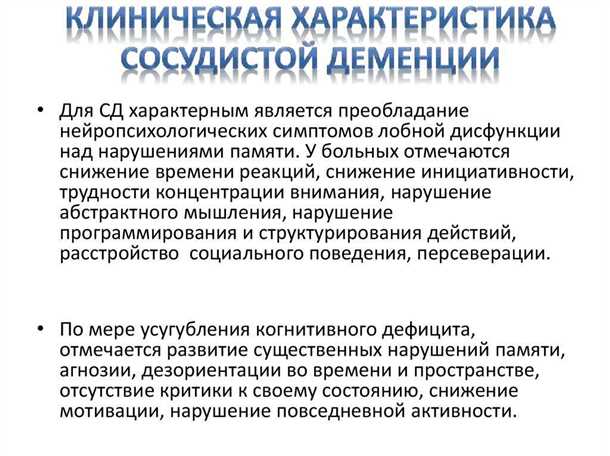 КЛИНИЧЕСКАЯ ХАРАКТЕРИСТИКА СОСУДИСТОЙ ДЕМЕНЦИИ

• Для СД характерным является преобладание нейропсихологических симптомов лобной дисфункции над нарушениями памяти. У больных отмечаются снижение времени реакций, снижение инициативности, трудности концентрации внимания, нарушение абстрактного мышления, нарушение программирования и структурирования действий, расстройство социального поведения, персеверации.

• По мере усугубления когнитивного дефицита, отмечается развитие существенных нарушений памяти, агнозии, дезориентации во времени и пространстве, отсутствие критики к своему состоянию, снижение мотивации, нарушение повседневной активности.